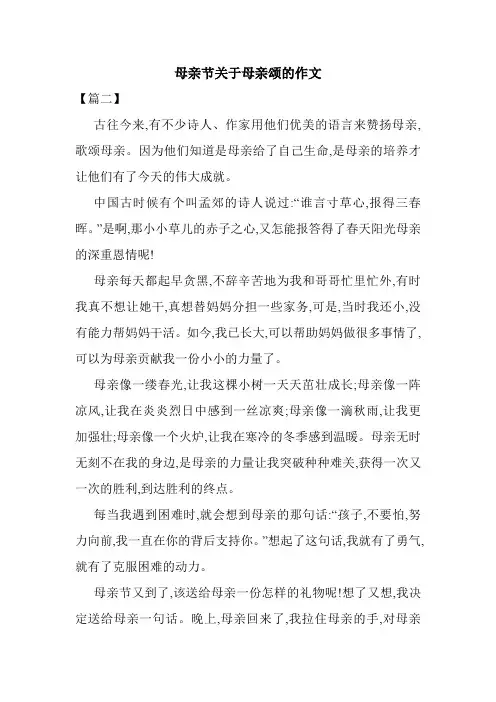 母亲节关于母亲颂的作文

【篇二】

古往今来,有不少诗人、作家用他们优美的语言来赞扬母亲,歌颂母亲。因为他们知道是母亲给了自己生命,是母亲的培养才让他们有了今天的伟大成就。

中国古时候有个叫孟郊的诗人说过:“谁言寸草心,报得三春晖。”是啊,那小小草儿的赤子之心,又怎能报答得了春天阳光母亲的深重恩情呢!

母亲每天都起早贪黑,不辞辛苦地为我和哥哥忙里忙外,有时我真不想让她干,真想替妈妈分担一些家务,可是,当时我还小,没有能力帮妈妈干活。如今,我已长大,可以帮助妈妈做很多事情了,可以为母亲贡献我一份小小的力量了。

母亲像一缕春光,让我这棵小树一天天茁壮成长;母亲像一阵凉风,让我在炎炎烈日中感到一丝凉爽;母亲像一滴秋雨,让我更加强壮;母亲像一个火炉,让我在寒冷的冬季感到温暖。母亲无时无刻不在我的身边,是母亲的力量让我突破种种难关,获得一次又一次的胜利,到达胜利的终点。

每当我遇到困难时,就会想到母亲的那句话:“孩子,不要怕,努力向前,我一直在你的背后支持你。”想起了这句话,我就有了勇气,就有了克服困难的动力。

母亲节又到了,该送给母亲一份怎样的礼物呢!想了又想,我决定送给母亲一句话。晚上,母亲回来了,我拉住母亲的手,对母亲